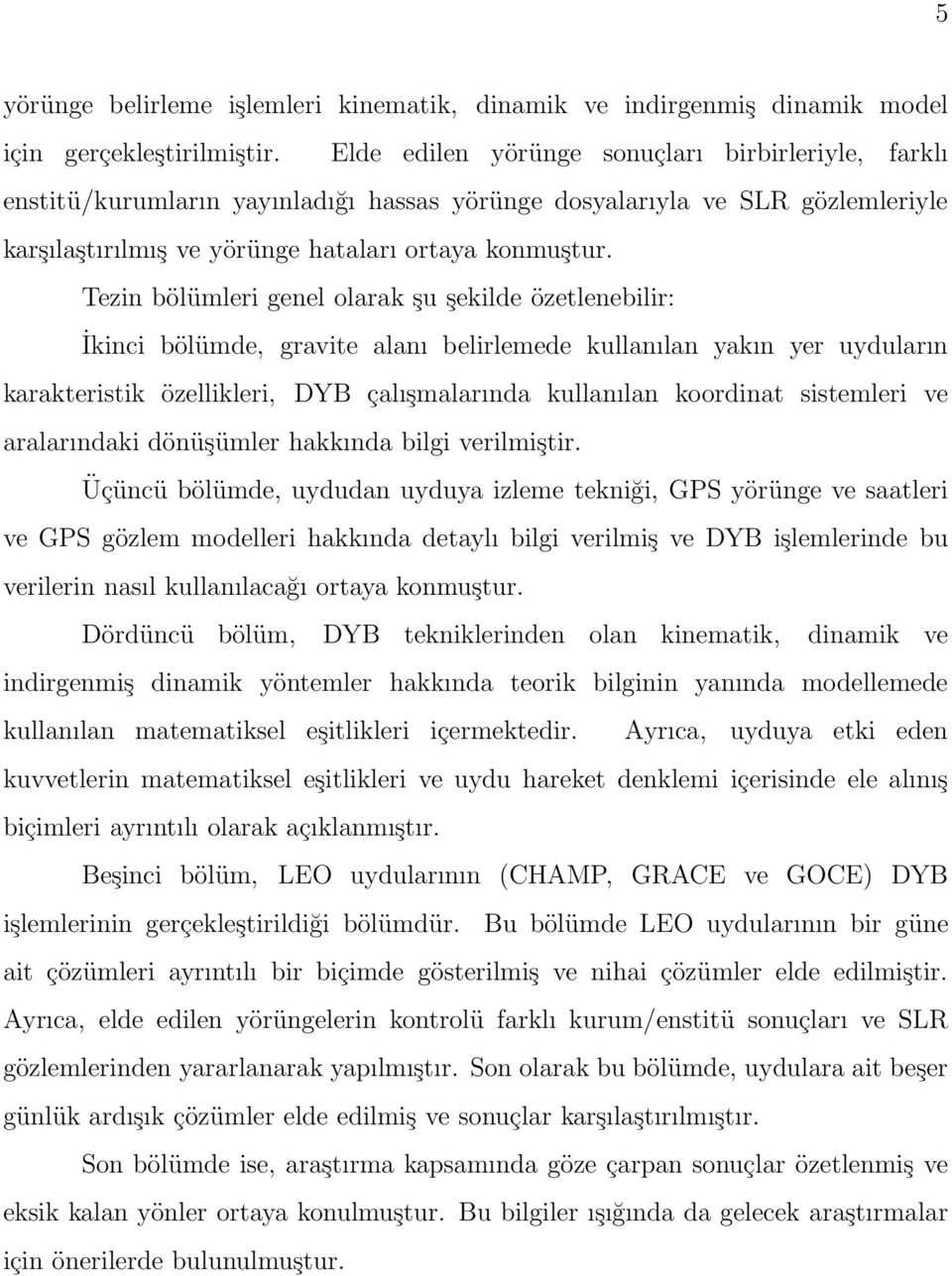 5

yörünge belirleme işlemleri kinematik, dinamik ve indirgenmiş dinamik model için gerçekleştirilmiştir. Elde edilen yörünge sonuçları birbirleriyle, farklı enstitü/kurumların yayınladığı hassas yörünge dosyalarıyla ve SLR gözlemleriyle karşılaştırılmış ve yörünge hataları ortaya konmuştur.

Tezin bölümleri genel olarak şu şekilde özetlenebilir:

İkinci bölümde, gravite alanı belirlemede kullanılan yakın yer uyduların karakteristik özellikleri, DYB çalışmalarında kullanılan koordinat sistemleri ve aralarındaki dönüşümler hakkında bilgi verilmiştir.

Üçüncü bölümde, uydudan uyduya izleme tekniği, GPS yörünge ve saatleri ve GPS gözlem modelleri hakkında detaylı bilgi verilmiş ve DYB işlemlerinde bu verilerin nasıl kullanılacağı ortaya konmuştur.

Dördüncü bölüm, DYB tekniklerinden olan kinematik, dinamik ve indirgenmiş dinamik yöntemler hakkında teorik bilginin yanında modellemede kullanılan matematiksel eşitlikleri içermektedir. Ayrıca, uyduya etki eden kuvvetlerin matematiksel eşitlikleri ve uydu hareket denklemi içerisinde ele alınış biçimleri ayrıntılı olarak açıklanmıştır.

Beşinci bölüm, LEO uydularının (CHAMP, GRACE ve GOCE) DYB işlemlerinin gerçekleştirildiği bölümdür. Bu bölümde LEO uydularının bir güne ait çözümleri ayrıntılı bir biçimde gösterilmiş ve nihai çözümler elde edilmiştir. Ayrıca, elde edilen yörüngelerin kontrolü farklı kurum/enstitü sonuçları ve SLR gözlemlerinden yararlanarak yapılmıştır. Son olarak bu bölümde, uydulara ait beşer günlük ardışık çözümler elde edilmiş ve sonuçlar karşılaştırılmıştır.

Son bölümde ise, araştırma kapsamında göze çarpan sonuçlar özetlenmiş ve eksik kalan yönler ortaya konulmuştur. Bu bilgiler ışığında da gelecek araştırmalar için önerilerde bulunulmuştur.